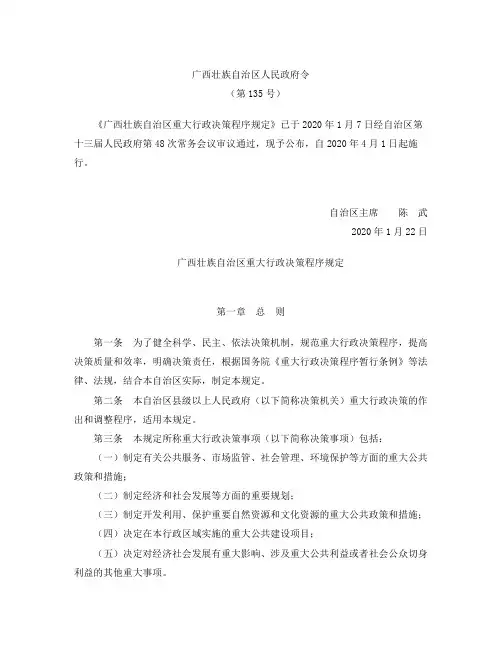 广西壮族自治区人民政府令
（第 135 号）

《广西壮族自治区重大行政决策程序规定》已于 2020 年 1 月 7 日经自治区第十三届人民政府第 48 次常务会议审议通过，现予公布，自 2020 年 4 月 1 日起施行。

自治区主席　　陈　武
2020 年 1 月 22 日

广西壮族自治区重大行政决策程序规定

第一章　总　则

第一条　为了健全科学、民主、依法决策机制，规范重大行政决策程序，提高决策质量和效率，明确决策责任，根据国务院《重大行政决策程序暂行条例》等法律、法规，结合本自治区实际，制定本规定。

第二条　本自治区县级以上人民政府（以下简称决策机关）重大行政决策的作出和调整程序，适用本规定。

第三条　本规定所称重大行政决策事项（以下简称决策事项）包括：

（一）制定有关公共服务、市场监管、社会管理、环境保护等方面的重大公共政策和措施；

（二）制定经济和社会发展等方面的重要规划；

（三）制定开发利用、保护重要自然资源和文化资源的重大公共政策和措施；

（四）决定在本行政区域实施的重大公共建设项目；

（五）决定对经济社会发展有重大影响、涉及重大公共利益或者社会公众切身利益的其他重大事项。